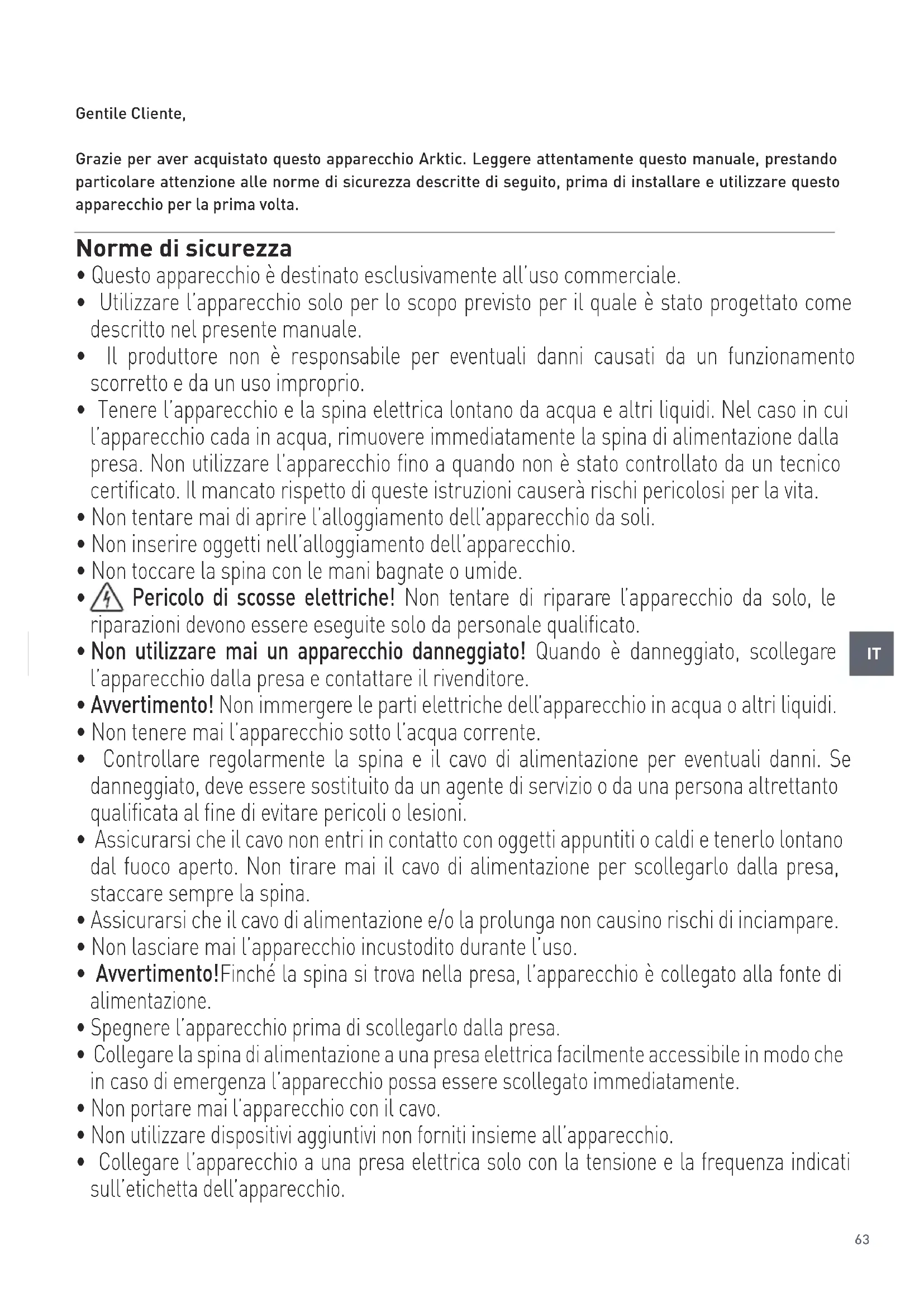 Gentile Cliente,

Grazie per aver acquistato questo apparecchio Arktic. Leggere attentamente questo manuale, prestando particolare attenzione alle norme di sicurezza descritte di seguito, prima di installare e utilizzare questo apparecchio per la prima volta.

Norme di sicurezza

• Questo apparecchio è destinato esclusivamente all'uso commerciale.
• Utilizzare l'apparecchio solo per lo scopo previsto per il quale è stato progettato come descritto nel presente manuale.
• Il produttore non è responsabile per eventuali danni causati da un funzionamento scorretto e da un uso improprio.
• Tenere l'apparecchio e la spina elettrica lontano da acqua e altri liquidi. Nel caso in cui l'apparecchio cada in acqua, rimuovere immediatamente la spina di alimentazione dalla presa. Non utilizzare l'apparecchio fino a quando non è stato controllato da un tecnico certificato. Il mancato rispetto di queste istruzioni causerà rischi pericolosi per la vita.
• Non tentare mai di aprire l'alloggiamento dell'apparecchio da soli.
• Non inserire oggetti nell'alloggiamento dell'apparecchio.
• Non toccare la spina con le mani bagnate o umide.
• Pericolo di scosse elettriche! Non tentare di riparare l'apparecchio da solo, le riparazioni devono essere eseguite solo da personale qualificato.
• Non utilizzare mai un apparecchio danneggiato! Quando è danneggiato, scollegare l'apparecchio dalla presa e contattare il rivenditore.
• Avvertimento! Non immergere le parti elettriche dell'apparecchio in acqua o altri liquidi.
• Non tenere mai l'apparecchio sotto l'acqua corrente.
• Controllare regolarmente la spina e il cavo di alimentazione per eventuali danni. Se danneggiato, deve essere sostituito da un agente di servizio o da una persona altrettanto qualificata al fine di evitare pericoli o lesioni.
• Assicurarsi che il cavo non entri in contatto con oggetti appuntiti o caldi e tenerlo lontano dal fuoco aperto. Non tirare mai il cavo di alimentazione per scollegarlo dalla presa, staccare sempre la spina.
• Assicurarsi che il cavo di alimentazione e/o la prolunga non causino rischi di inciampare.
• Non lasciare mai l'apparecchio incustodito durante l'uso.
• Avvertimento!Finché la spina si trova nella presa, l'apparecchio è collegato alla fonte di alimentazione.
• Spegnere l'apparecchio prima di scollegarlo dalla presa.
• Collegare la spina di alimentazione a una presa elettrica facilmente accessibile in modo che in caso di emergenza l'apparecchio possa essere scollegato immediatamente.
• Non portare mai l'apparecchio con il cavo.
• Non utilizzare dispositivi aggiuntivi non forniti insieme all'apparecchio.
• Collegare l'apparecchio a una presa elettrica solo con la tensione e la frequenza indicati sull'etichetta dell'apparecchio.

IT

63